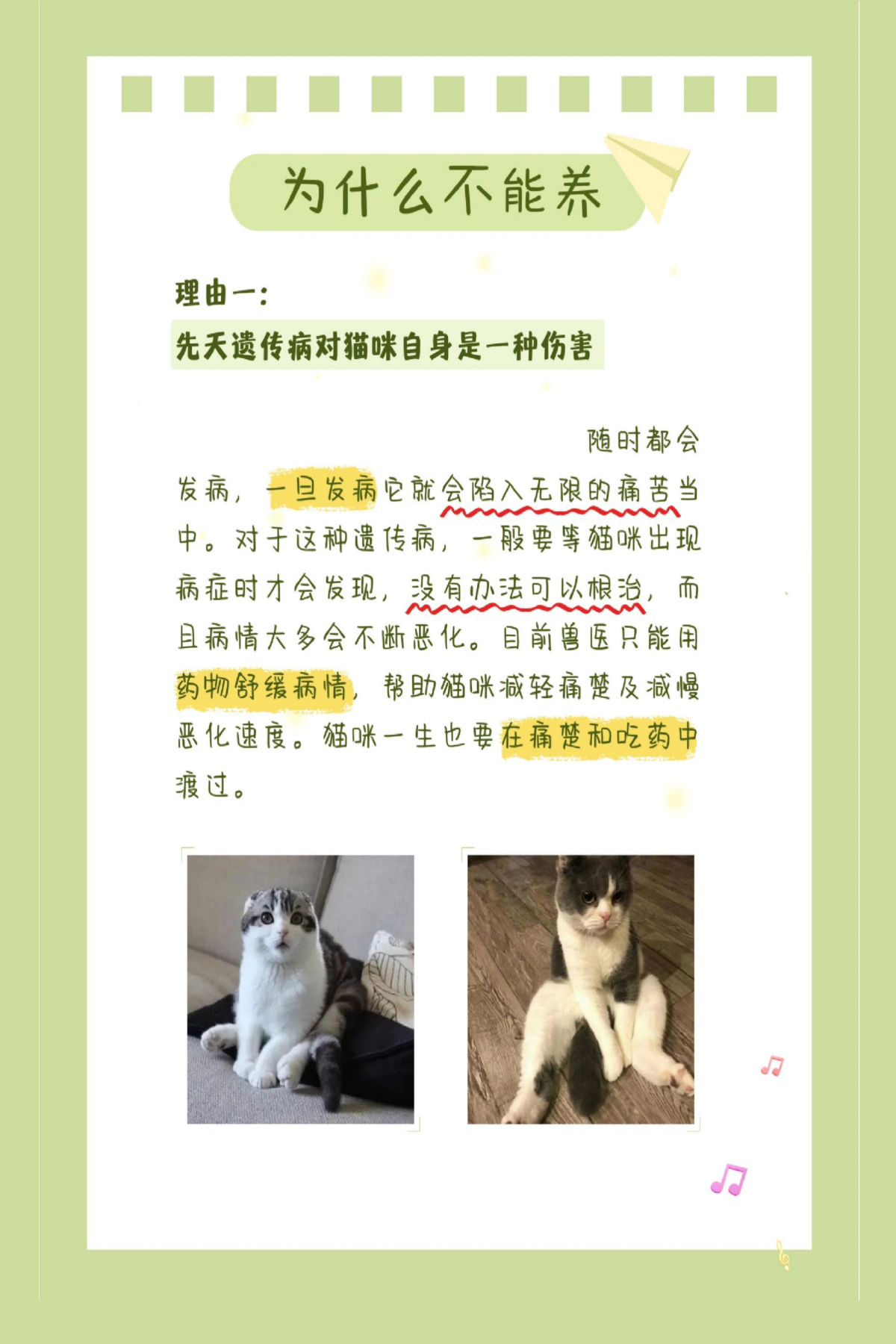 为什么不能养

理由一：
先天遗传病对猫咪自身是一种伤害

随时都会发病，一旦发病它就会陷入无限的痛苦当中。对于这种遗传病，一般要等猫咪出现病症时才会发现，没有办法可以根治，而且病情大多会不断恶化。目前兽医只能用药物舒缓病情，帮助猫咪减轻痛楚及减慢恶化速度。猫咪一生也要在痛楚和吃药中渡过。